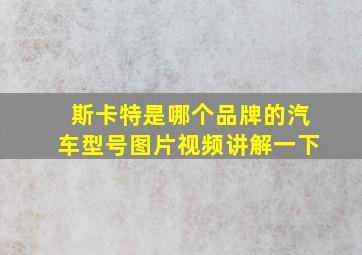 斯卡特是哪个品牌的汽车型号图片视频讲解一下